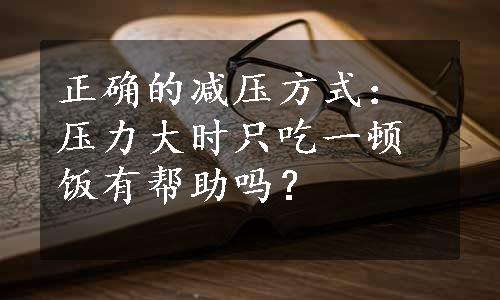 正确的减压方式：压力大时只吃一顿饭有帮助吗？